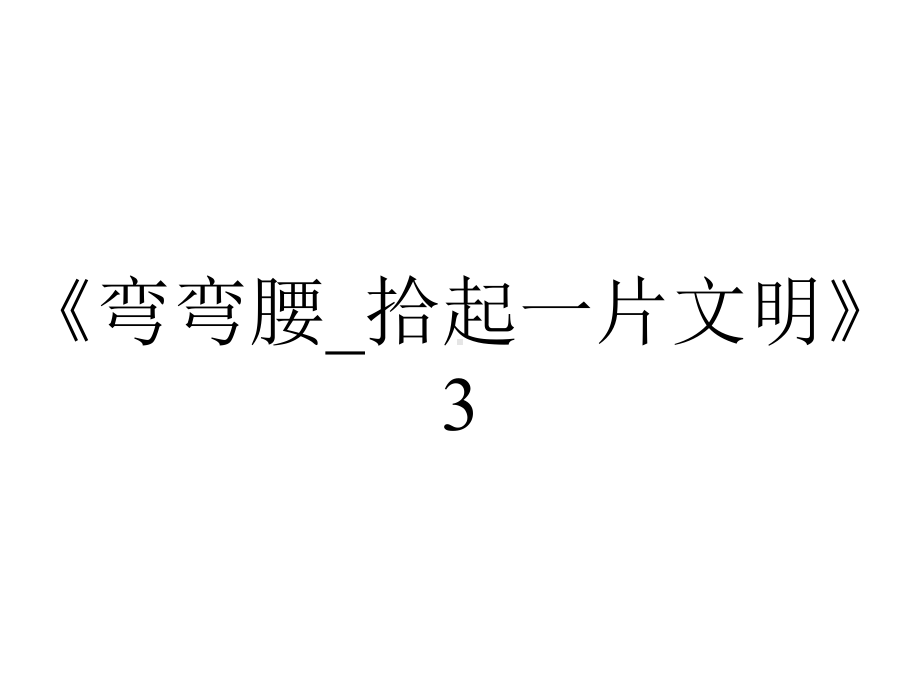 《弯弯腰_拾起一片文明》3